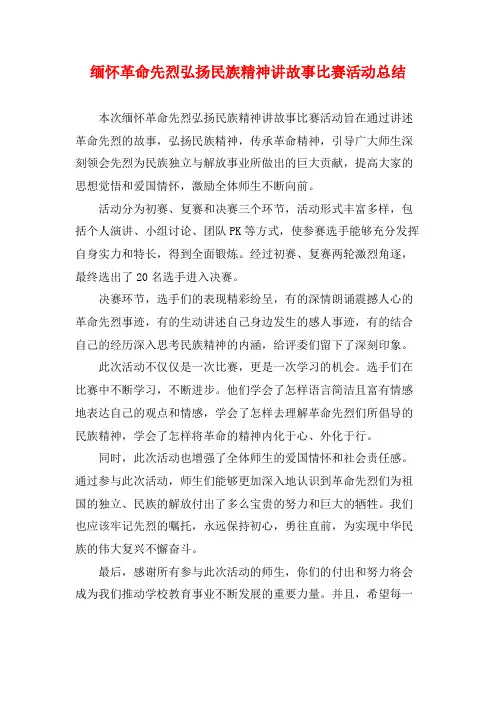 缅怀革命先烈弘扬民族精神讲故事比赛活动总结

本次缅怀革命先烈弘扬民族精神讲故事比赛活动旨在通过讲述革命先烈的故事，弘扬民族精神，传承革命精神，引导广大师生深刻领会先烈为民族独立与解放事业所做出的巨大贡献，提高大家的思想觉悟和爱国情怀，激励全体师生不断向前。

活动分为初赛、复赛和决赛三个环节，活动形式丰富多样，包括个人演讲、小组讨论、团队PK等方式，使参赛选手能够充分发挥自身实力和特长，得到全面锻炼。经过初赛、复赛两轮激烈角逐，最终选出了20名选手进入决赛。

决赛环节，选手们的表现精彩纷呈，有的深情朗诵震撼人心的革命先烈事迹，有的生动讲述自己身边发生的感人事迹，有的结合自己的经历深入思考民族精神的内涵，给评委们留下了深刻印象。

此次活动不仅仅是一次比赛，更是一次学习的机会。选手们在比赛中不断学习，不断进步。他们学会了怎样语言简洁且富有情感地表达自己的观点和情感，学会了怎样去理解革命先烈们所倡导的民族精神，学会了怎样将革命的精神内化于心、外化于行。

同时，此次活动也增强了全体师生的爱国情怀和社会责任感。通过参与此次活动，师生们能够更加深入地认识到革命先烈们为祖国的独立、民族的解放付出了多么宝贵的努力和巨大的牺牲。我们也应该牢记先烈的嘱托，永远保持初心，勇往直前，为实现中华民族的伟大复兴不懈奋斗。

最后，感谢所有参与此次活动的师生，你们的付出和努力将会成为我们推动学校教育事业不断发展的重要力量。并且，希望每一